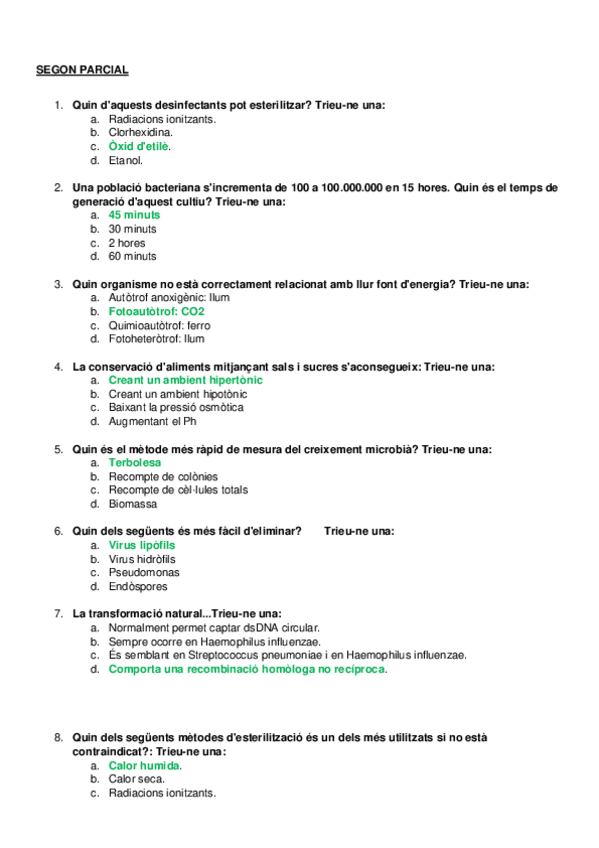 SEGON PARCIAL

1. Quin d'aquests desinfectants pot esterilitzar? Trieu-ne una:
a. Radiacions ionitzants.
b. Clorhexidina.
c. Òxid d'etilè.
d. Etanol.

2. Una població bacteriana s'incrementa de 100 a 100.000.000 en 15 hores. Quin és el temps de generació d'aquest cultiu? Trieu-ne una:
a. 45 minuts
b. 30 minuts
c. 2 hores
d. 60 minuts

3. Quin organisme no està correctament relacionat amb llur font d'energia? Trieu-ne una:
a. Autòtrof anoxigènic: llum
b. Fotoautòtrof: CO2
c. Quimioautòtrof: ferro
d. Fotoheteròtrof: llum

4. La conservació d'aliments mitjançant sals i sucres s'aconsegueix: Trieu-ne una:
a. Creant un ambient hipertònic
b. Creant un ambient hipotònic
c. Baixant la pressió osmòtica
d. Augmentant el Ph

5. Quin és el mètode més ràpid de mesura del creixement microbià? Trieu-ne una:
a. Terbolesa
b. Recompte de colònies
c. Recompte de cèl·lules totals
d. Biomassa

6. Quin dels següents és més fàcil d'eliminar? Trieu-ne una:
a. Virus lipòfils
b. Virus hidròfils
c. Pseudomonas
d. Endòspores

7. La transformació natural...Trieu-ne una:
a. Normalment permet captar dsDNA circular.
b. Sempre ocorre en Haemophilus influenzae.
c. És semblant en Streptococcus pneumoniae i en Haemophilus influenzae.
d. Comporta una recombinació homòloga no recíproca.

8. Quin dels següents mètodes d'esterilització és un dels més utilitzats si no està contraindicat?: Trieu-ne una:
a. Calor humida.
b. Calor seca.
c. Radiacions ionitzants.